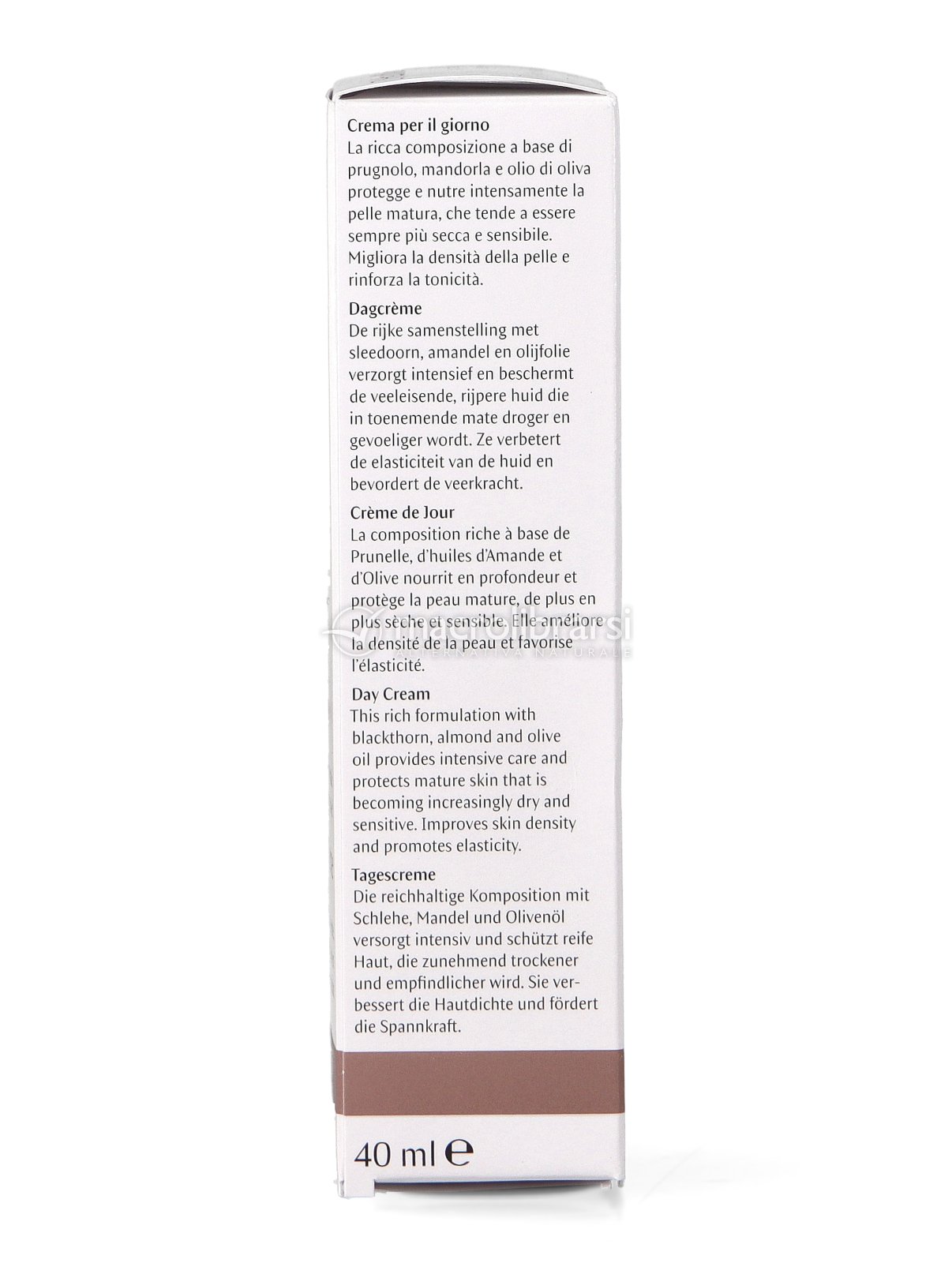 Crema per il giorno
La ricca composizione a base di prugnolo, mandorla e olio di oliva protegge e nutre intensamente la pelle matura, che tende a essere sempre più secca e sensibile. Migliora la densità della pelle e rinforza la tonicità.

Dagcrème
De rijke samenstelling met sleedoorn, amandel en olijfolie verzorgt intensief en beschermt de veeleisende, rijpere huid die in toenemende mate droger en gevoeliger wordt. Ze verbetert de elasticiteit van de huid en bevordert de veerkracht.

Crème de Jour
La composition riche à base de Prunelle, d'huiles d'Amande et d'Olive nourrit en profondeur et protège la peau mature, de plus en plus sèche et sensible. Elle améliore la densité de la peau et favorise l'élasticité.

macrolibrarsi
ALTERNATIVA NATURALE

Day Cream
This rich formulation with blackthorn, almond and olive oil provides intensive care and protects mature skin that is becoming increasingly dry and sensitive. Improves skin density and promotes elasticity.

Tagescreme
Die reichhaltige Komposition mit Schlehe, Mandel und Olivenöl versorgt intensiv und schützt reife Haut, die zunehmend trockener und empfindlicher wird. Sie verbessert die Hautdichte und fördert die Spannkraft.

40 ml ℮